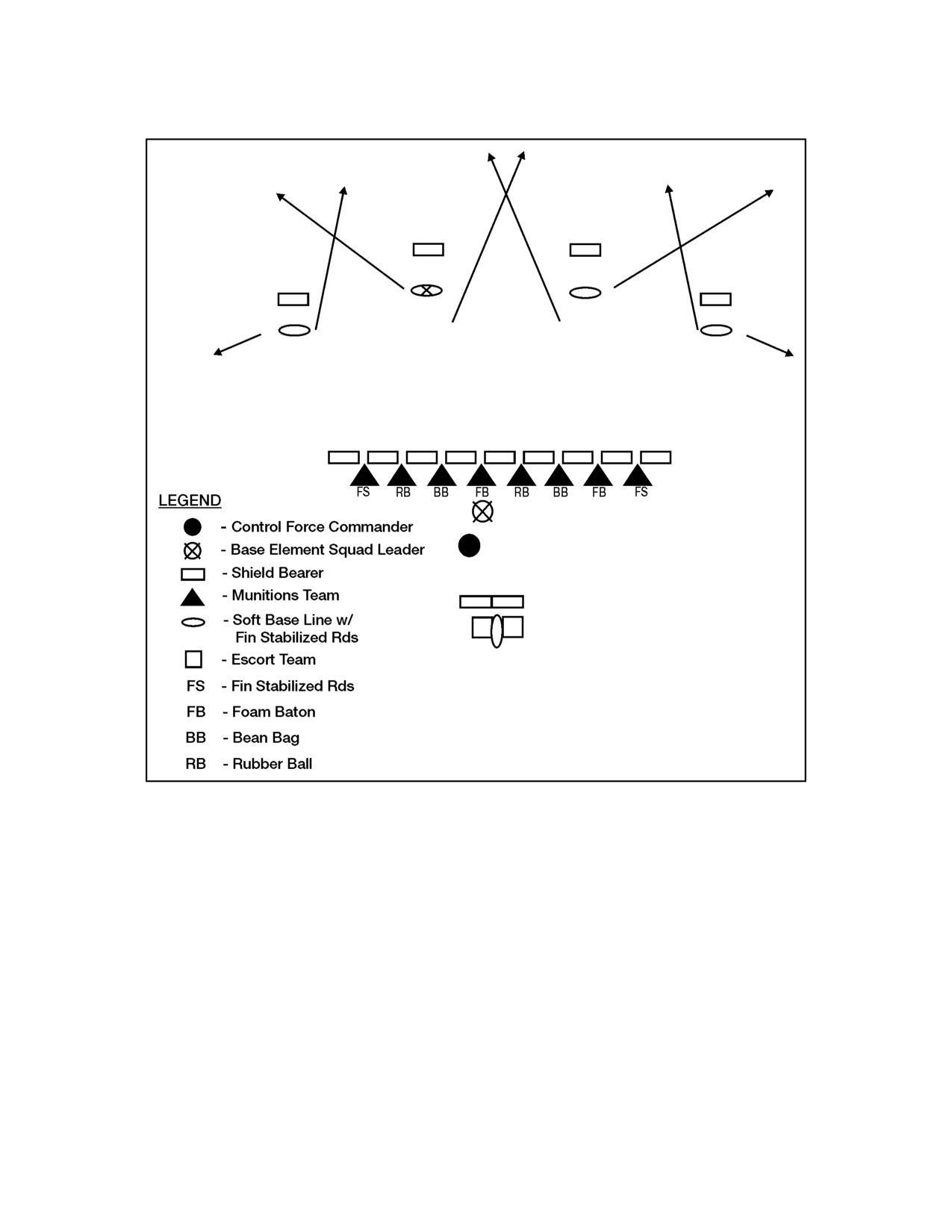 FS RB BB FB RB BB FB FS

LEGEND

- Control Force Commander
- Base Element Squad Leader
- Shield Bearer
- Munitions Team
- Soft Base Line w/ Fin Stabilized Rds
- Escort Team

FS - Fin Stabilized Rds
FB - Foam Baton
BB - Bean Bag
RB - Rubber Ball